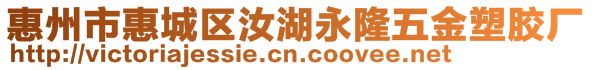 惠州市惠城区汝湖永隆五金塑胶厂
http://victoriajessie.cn.coovee.net